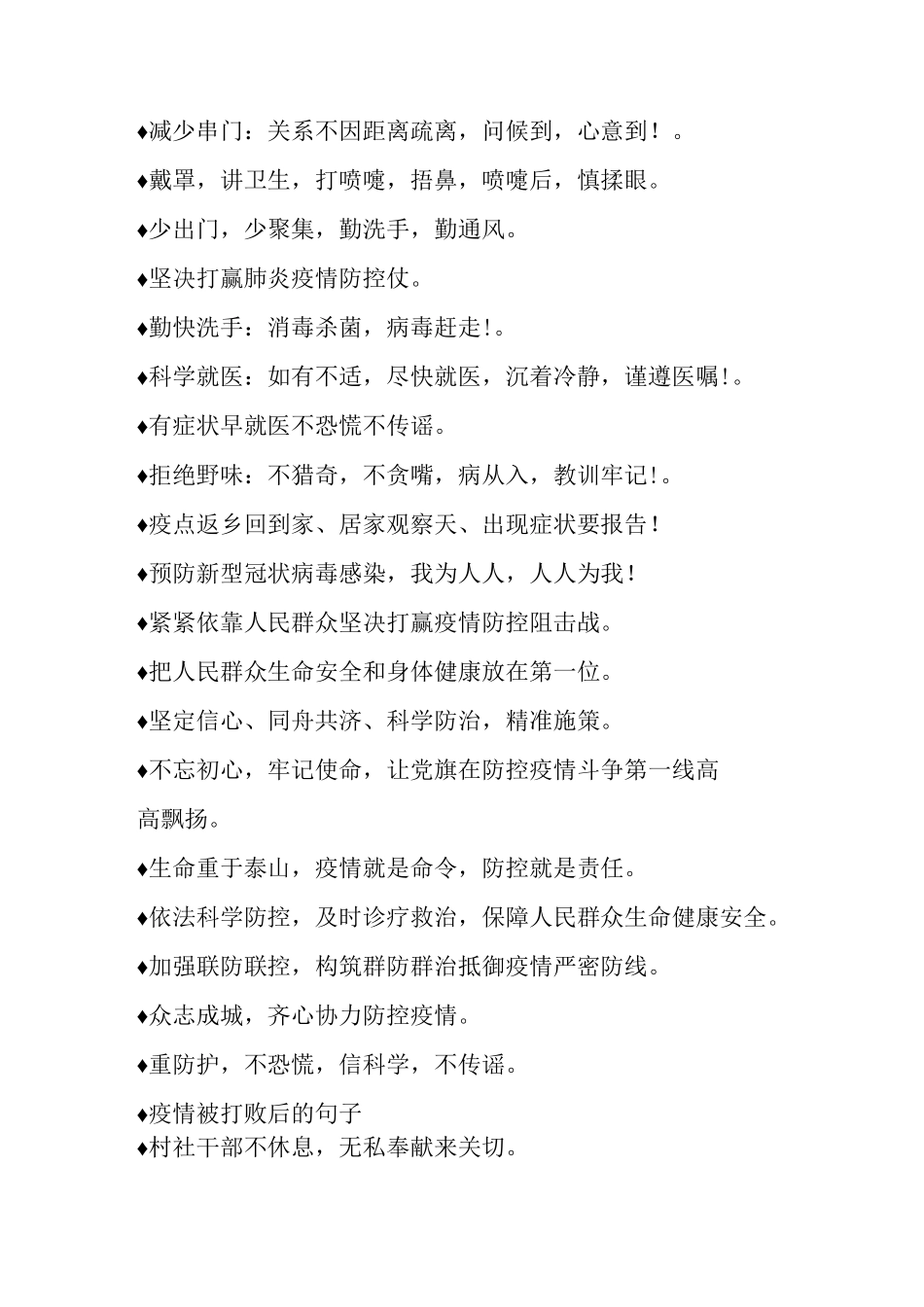 ♦减少串门：关系不因距离疏离，问候到，心意到！。

♦戴罩，讲卫生，打喷嚏，捂鼻，喷嚏后，慎揉眼。

♦少出门，少聚集，勤洗手，勤通风。

♦坚决打赢肺炎疫情防控仗。

♦勤快洗手：消毒杀菌，病毒赶走!。

♦科学就医：如有不适，尽快就医，沉着冷静，谨遵医嘱!。

♦有症状早就医不恐慌不传谣。

♦拒绝野味：不猎奇，不贪嘴，病从入，教训牢记!。

♦疫点返乡回到家、居家观察天、出现症状要报告!

♦预防新型冠状病毒感染，我为人人，人人为我!

♦紧紧依靠人民群众坚决打赢疫情防控阻击战。

♦把人民群众生命安全和身体健康放在第一位。

♦坚定信心、同舟共济、科学防治，精准施策。

♦不忘初心，牢记使命，让党旗在防控疫情斗争第一线高高飘扬。

♦生命重于泰山，疫情就是命令，防控就是责任。

♦依法科学防控，及时诊疗救治，保障人民群众生命健康安全。

♦加强联防联控，构筑群防群治抵御疫情严密防线。

♦众志成城，齐心协力防控疫情。

♦重防护，不恐慌，信科学，不传谣。

♦疫情被打败后的句子
♦村社干部不休息，无私奉献来关切。